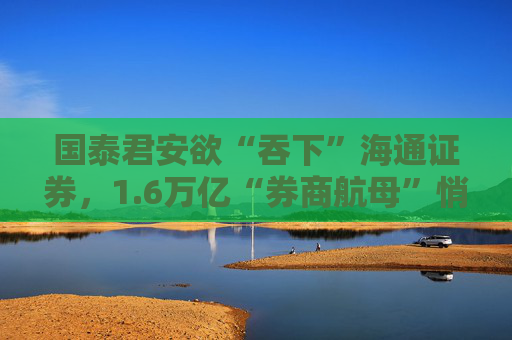 国泰君安欲“吞下”海通证券，1.6万亿“券商航母”悄